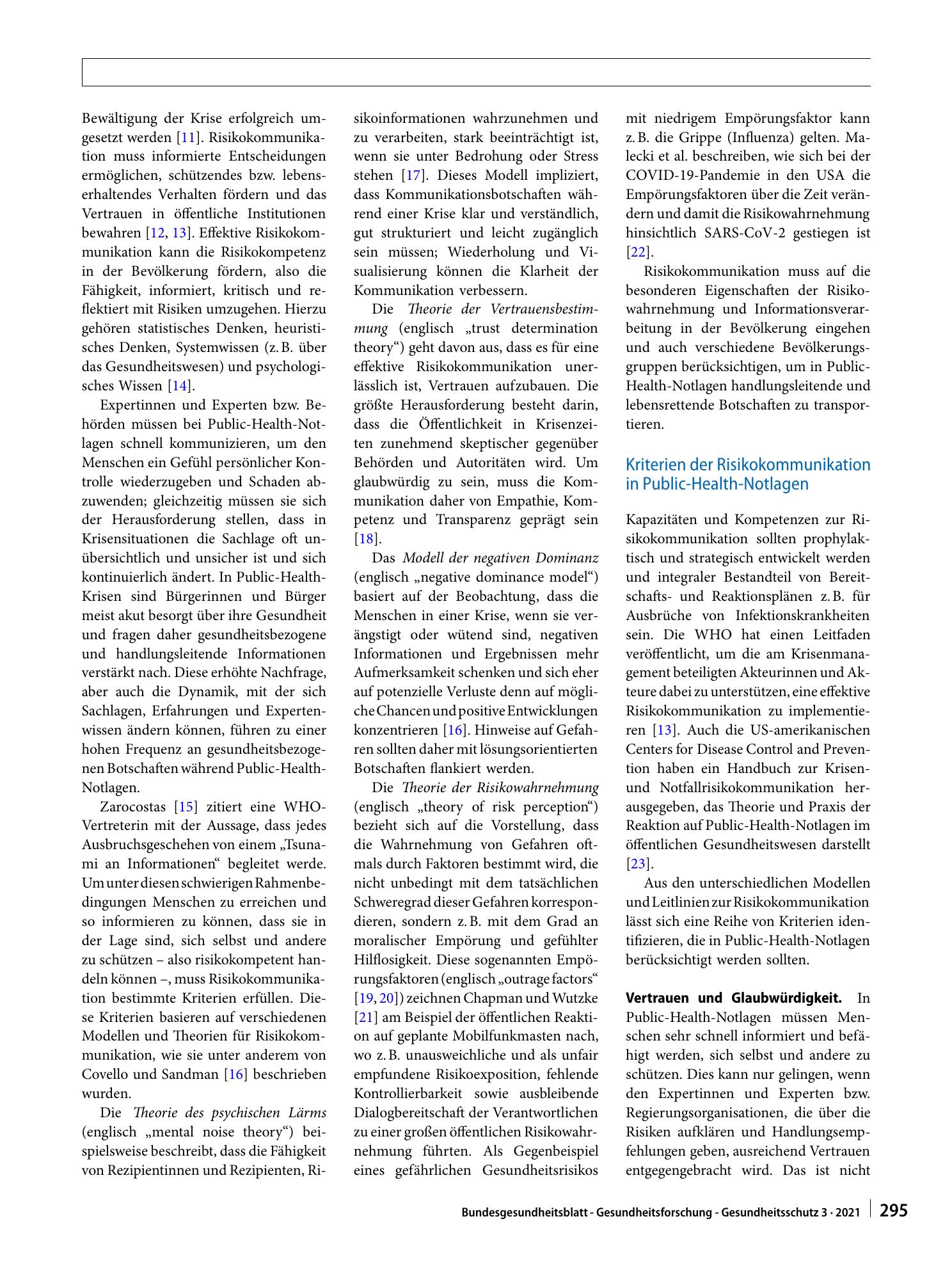 Bewältigung der Krise erfolgreich umgesetzt werden [11]. Risikokommunikation muss informierte Entscheidungen ermöglichen, schützendes bzw. lebenserhaltendes Verhalten fördern und das Vertrauen in öffentliche Institutionen bewahren [12, 13]. Effektive Risikokommunikation kann die Risikokompetenz in der Bevölkerung fördern, also die Fähigkeit, informiert, kritisch und reflektiert mit Risiken umzugehen. Hierzu gehören statistisches Denken, heuristisches Denken, Systemwissen (z. B. über das Gesundheitswesen) und psychologisches Wissen [14].

Expertinnen und Experten bzw. Behörden müssen bei Public-Health-Notlagen schnell kommunizieren, um den Menschen ein Gefühl persönlicher Kontrolle wiederzugeben und Schaden abzuwenden; gleichzeitig müssen sie sich der Herausforderung stellen, dass in Krisensituationen die Sachlage oft unübersichtlich und unsicher ist und sich kontinuierlich ändert. In Public-Health-Krisen sind Bürgerinnen und Bürger meist akut besorgt über ihre Gesundheit und fragen daher gesundheitsbezogene und handlungsleitende Informationen verstärkt nach. Diese erhöhte Nachfrage, aber auch die Dynamik, mit der sich Sachlagen, Erfahrungen und Expertenwissen ändern können, führen zu einer hohen Frequenz an gesundheitsbezogenen Botschaften während Public-Health-Notlagen.

Zarocostas [15] zitiert eine WHO-Vertreterin mit der Aussage, dass jedes Ausbruchsgeschehen von einem „Tsunami an Informationen“ begleitet werde. Um unter diesen schwierigen Rahmenbedingungen Menschen zu erreichen und so informieren zu können, dass sie in der Lage sind, sich selbst und andere zu schützen – also risikokompetent handeln können –, muss Risikokommunikation bestimmte Kriterien erfüllen. Diese Kriterien basieren auf verschiedenen Modellen und Theorien für Risikokommunikation, wie sie unter anderem von Covello und Sandman [16] beschrieben wurden.

Die Theorie des psychischen Lärms (englisch „mental noise theory“) beispielsweise beschreibt, dass die Fähigkeit von Rezipientinnen und Rezipienten, Risikoinformationen wahrzunehmen und zu verarbeiten, stark beeinträchtigt ist, wenn sie unter Bedrohung oder Stress stehen [17]. Dieses Modell impliziert, dass Kommunikationsbotschaften während einer Krise klar und verständlich, gut strukturiert und leicht zugänglich sein müssen; Wiederholung und Visualisierung können die Klarheit der Kommunikation verbessern.

Die Theorie der Vertrauensbestimmung (englisch „trust determination theory“) geht davon aus, dass es für eine effektive Risikokommunikation unerlässlich ist, Vertrauen aufzubauen. Die größte Herausforderung besteht darin, dass die Öffentlichkeit in Krisenzeiten zunehmend skeptischer gegenüber Behörden und Autoritäten wird. Um glaubwürdig zu sein, muss die Kommunikation daher von Empathie, Kompetenz und Transparenz geprägt sein [18].

Das Modell der negativen Dominanz (englisch „negative dominance model“) basiert auf der Beobachtung, dass die Menschen in einer Krise, wenn sie verängstigt oder wütend sind, negativen Informationen und Ergebnissen mehr Aufmerksamkeit schenken und sich eher auf potenzielle Verluste denn auf mögliche Chancen und positive Entwicklungen konzentrieren [16]. Hinweise auf Gefahren sollten daher mit lösungsorientierten Botschaften flankiert werden.

Die Theorie der Risikowahrnehmung (englisch „theory of risk perception“) bezieht sich auf die Vorstellung, dass die Wahrnehmung von Gefahren oftmals durch Faktoren bestimmt wird, die nicht unbedingt mit dem tatsächlichen Schweregrad dieser Gefahren korrespondieren, sondern z. B. mit dem Grad an moralischer Empörung und gefühlter Hilflosigkeit. Diese sogenannten Empörungsfaktoren (englisch „outrage factors“ [19, 20]) zeichnen Chapman und Wutzke [21] am Beispiel der öffentlichen Reaktion auf geplante Mobilfunkmasten nach, wo z. B. unausweichliche und als unfair empfundene Risikoexposition, fehlende Kontrollierbarkeit sowie ausbleibende Dialogbereitschaft der Verantwortlichen zu einer großen öffentlichen Risikowahrnehmung führten. Als Gegenbeispiel eines gefährlichen Gesundheitsrisikos mit niedrigem Empörungsfaktor kann z. B. die Grippe (Influenza) gelten. Malecki et al. beschreiben, wie sich bei der COVID-19-Pandemie in den USA die Empörungsfaktoren über die Zeit verändern und damit die Risikowahrnehmung hinsichtlich SARS-CoV-2 gestiegen ist [22].

Risikokommunikation muss auf die besonderen Eigenschaften der Risikowahrnehmung und Informationsverarbeitung in der Bevölkerung eingehen und auch verschiedene Bevölkerungsgruppen berücksichtigen, um in Public-Health-Notlagen handlungsleitende und lebensrettende Botschaften zu transportieren.

Kriterien der Risikokommunikation in Public-Health-Notlagen

Kapazitäten und Kompetenzen zur Risikokommunikation sollten prophylaktisch und strategisch entwickelt werden und integraler Bestandteil von Bereitschafts- und Reaktionsplänen z. B. für Ausbrüche von Infektionskrankheiten sein. Die WHO hat einen Leitfaden veröffentlicht, um die am Krisenmanagement beteiligten Akteurinnen und Akteure dabei zu unterstützen, eine effektive Risikokommunikation zu implementieren [13]. Auch die US-amerikanischen Centers for Disease Control and Prevention haben ein Handbuch zur Krisen- und Notfallrisikokommunikation herausgegeben, das Theorie und Praxis der Reaktion auf Public-Health-Notlagen im öffentlichen Gesundheitswesen darstellt [23].

Aus den unterschiedlichen Modellen und Leitlinien zur Risikokommunikation lässt sich eine Reihe von Kriterien identifizieren, die in Public-Health-Notlagen berücksichtigt werden sollten.

Vertrauen und Glaubwürdigkeit. In Public-Health-Notlagen müssen Menschen sehr schnell informiert und befähigt werden, sich selbst und andere zu schützen. Dies kann nur gelingen, wenn den Expertinnen und Experten bzw. Regierungsorganisationen, die über die Risiken aufklären und Handlungsempfehlungen geben, ausreichend Vertrauen entgegengebracht wird. Das ist nicht

Bundesgesundheitsblatt - Gesundheitsforschung - Gesundheitsschutz 3 · 2021 295